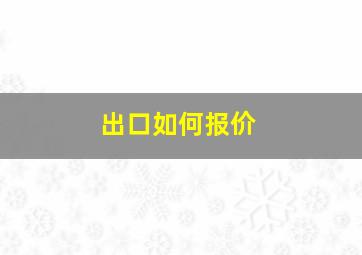 出口如何报价